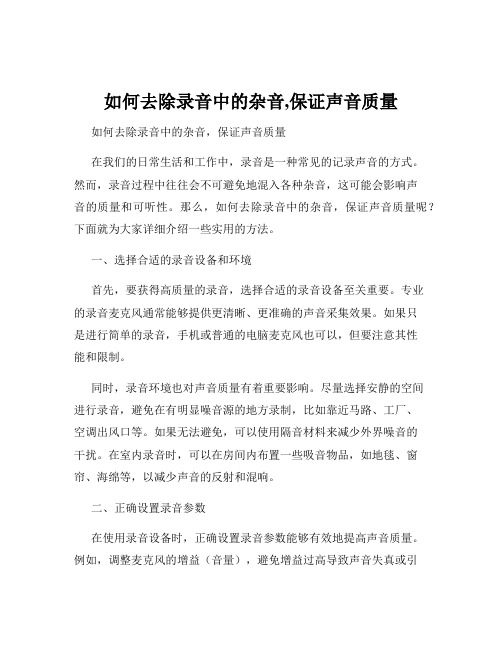 如何去除录音中的杂音,保证声音质量

如何去除录音中的杂音，保证声音质量

在我们的日常生活和工作中，录音是一种常见的记录声音的方式。然而，录音过程中往往会不可避免地混入各种杂音，这可能会影响声音的质量和可听性。那么，如何去除录音中的杂音，保证声音质量呢？下面就为大家详细介绍一些实用的方法。

一、选择合适的录音设备和环境

首先，要获得高质量的录音，选择合适的录音设备至关重要。专业的录音麦克风通常能够提供更清晰、更准确的声音采集效果。如果只是进行简单的录音，手机或普通的电脑麦克风也可以，但要注意其性能和限制。

同时，录音环境也对声音质量有着重要影响。尽量选择安静的空间进行录音，避免在有明显噪音源的地方录制，比如靠近马路、工厂、空调出风口等。如果无法避免，可以使用隔音材料来减少外界噪音的干扰。在室内录音时，可以在房间内布置一些吸音物品，如地毯、窗帘、海绵等，以减少声音的反射和混响。

二、正确设置录音参数

在使用录音设备时，正确设置录音参数能够有效地提高声音质量。例如，调整麦克风的增益（音量），避免增益过高导致声音失真或引